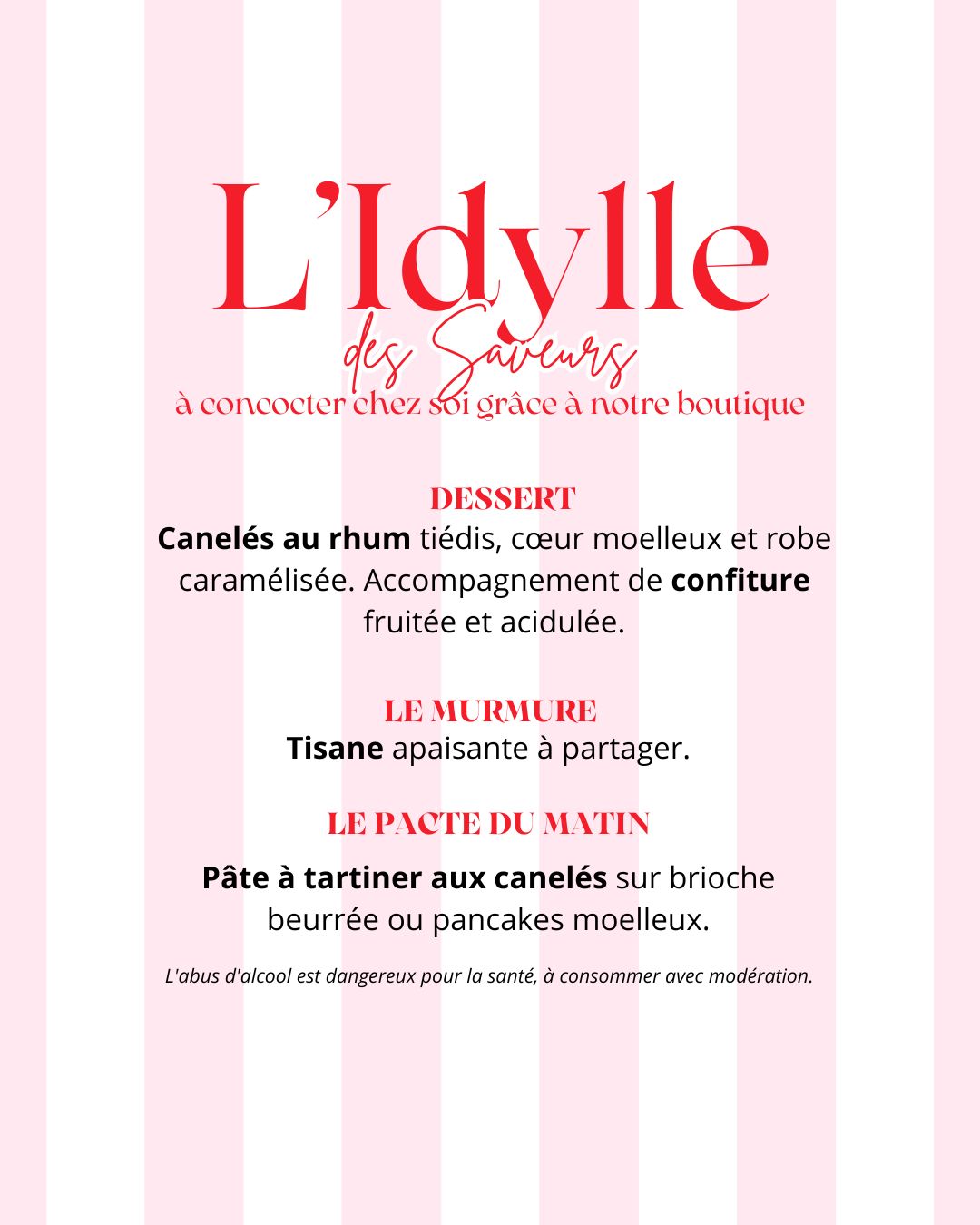 L'Idylle
des Saveurs
à concocter chez soi grâce à notre boutique

DESSERT
Canelés au rhum tiédis, cœur moelleux et robe caramélisée. Accompagnement de confiture fruitée et acidulée.

LE MURMURE
Tisane apaisante à partager.

LE PACTE DU MATIN
Pâte à tartiner aux canelés sur brioche beurrée ou pancakes moelleux.

L'abus d'alcool est dangereux pour la santé, à consommer avec modération.